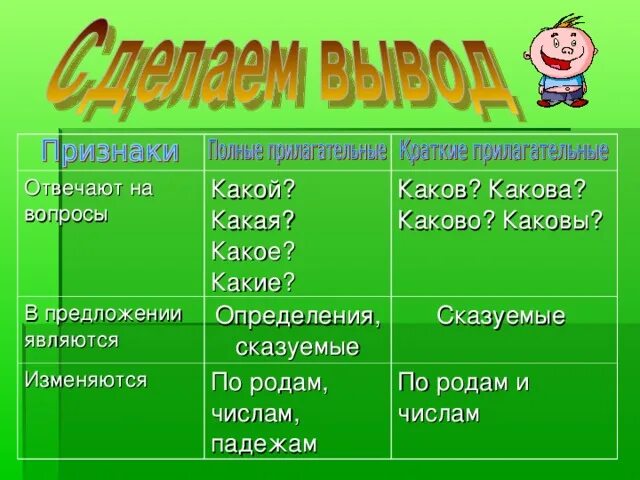 Сделаем вывод

| Признаки | Полные прилагательные | Краткие прилагательные |
|---|---|---|
| Отвечают на вопросы | Какой? Какая? Какое? Какие? | Каков? Какова? Каково? Каковы? |
| В предложении являются | Определения, сказуемые | Сказуемые |
| Изменяются | По родам, числам, падежам | По родам и числам |